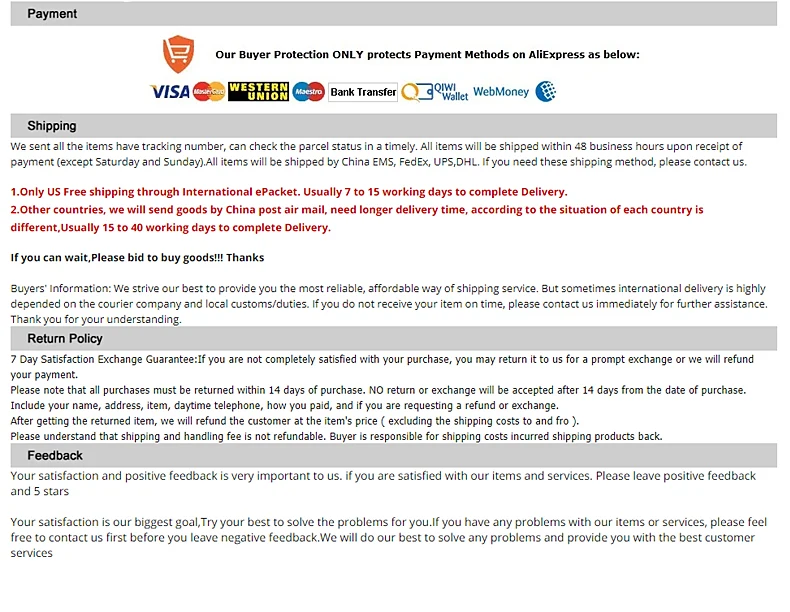 Payment

Our Buyer Protection ONLY protects Payment Methods on AliExpress as below:

VISA MasterCard WESTERN UNION Maestro Bank Transfer QIWI Wallet WebMoney

Shipping

We sent all the items have tracking number, can check the parcel status in a timely. All items will be shipped within 48 business hours upon receipt of payment (except Saturday and Sunday).All items will be shipped by China EMS, FedEx, UPS,DHL. If you need these shipping method, please contact us.

1.Only US Free shipping through International ePacket. Usually 7 to 15 working days to complete Delivery.
2.Other countries, we will send goods by China post air mail, need longer delivery time, according to the situation of each country is different,Usually 15 to 40 working days to complete Delivery.

If you can wait,Please bid to buy goods!!! Thanks

Buyers' Information: We strive our best to provide you the most reliable, affordable way of shipping service. But sometimes international delivery is highly depended on the courier company and local customs/duties. If you do not receive your item on time, please contact us immediately for further assistance. Thank you for your understanding.

Return Policy

7 Day Satisfaction Exchange Guarantee:If you are not completely satisfied with your purchase, you may return it to us for a prompt exchange or we will refund your payment.
Please note that all purchases must be returned within 14 days of purchase. NO return or exchange will be accepted after 14 days from the date of purchase.
Include your name, address, item, daytime telephone, how you paid, and if you are requesting a refund or exchange.
After getting the returned item, we will refund the customer at the item's price ( excluding the shipping costs to and fro ).
Please understand that shipping and handling fee is not refundable. Buyer is responsible for shipping costs incurred shipping products back.

Feedback

Your satisfaction and positive feedback is very important to us. if you are satisfied with our items and services. Please leave positive feedback and 5 stars

Your satisfaction is our biggest goal,Try your best to solve the problems for you.If you have any problems with our items or services, please feel free to contact us first before you leave negative feedback.We will do our best to solve any problems and provide you with the best customer services